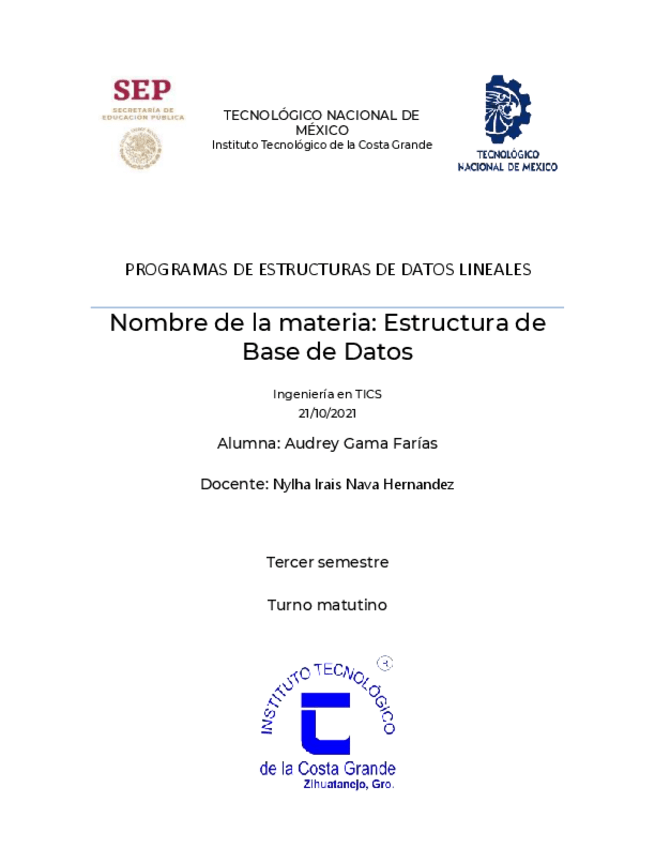 SEP
SECRETARÍA DE EDUCACIÓN PÚBLICA

TECNOLÓGICO NACIONAL DE MÉXICO
Instituto Tecnológico de la Costa Grande

TECNOLÓGICO NACIONAL DE MEXICO

PROGRAMAS DE ESTRUCTURAS DE DATOS LINEALES

Nombre de la materia: Estructura de Base de Datos

Ingeniería en TICS
21/10/2021

Alumna: Audrey Gama Farías

Docente: Nylha Irais Nava Hernandez

Tercer semestre

Turno matutino

INSTITUTO TECNOLÓGICO
de la Costa Grande
Zihuatanejo, Gro.